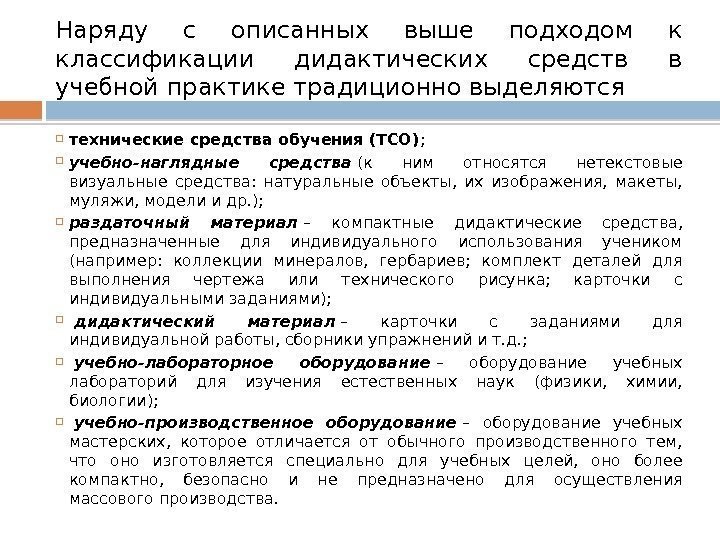 Наряду с описанных выше подходом к классификации дидактических средств в учебной практике традиционно выделяются

технические средства обучения (ТСО);

учебно-наглядные средства (к ним относятся нетекстовые визуальные средства: натуральные объекты, их изображения, макеты, муляжи, модели и др.);

раздаточный материал – компактные дидактические средства, предназначенные для индивидуального использования учеником (например: коллекции минералов, гербариев; комплект деталей для выполнения чертежа или технического рисунка; карточки с индивидуальными заданиями);

дидактический материал – карточки с заданиями для индивидуальной работы, сборники упражнений и т.д.;

учебно-лабораторное оборудование – оборудование учебных лабораторий для изучения естественных наук (физики, химии, биологии);

учебно-производственное оборудование – оборудование учебных мастерских, которое отличается от обычного производственного тем, что оно изготовляется специально для учебных целей, оно более компактно, безопасно и не предназначено для осуществления массового производства.